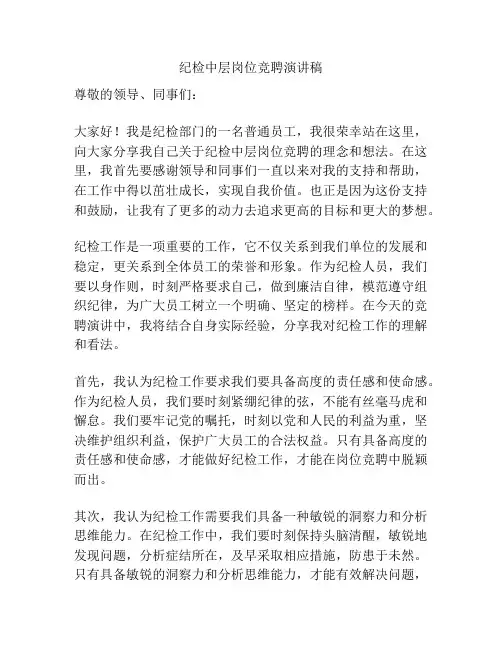 纪检中层岗位竞聘演讲稿

尊敬的领导、同事们：

大家好！我是纪检部门的一名普通员工，我很荣幸站在这里，向大家分享我自己关于纪检中层岗位竞聘的理念和想法。在这里，我首先要感谢领导和同事们一直以来对我的支持和帮助，在工作中得以茁壮成长，实现自我价值。也正是因为这份支持和鼓励，让我有了更多的动力去追求更高的目标和更大的梦想。

纪检工作是一项重要的工作，它不仅关系到我们单位的发展和稳定，更关系到全体员工的荣誉和形象。作为纪检人员，我们要以身作则，时刻严格要求自己，做到廉洁自律，模范遵守组织纪律，为广大员工树立一个明确、坚定的榜样。在今天的竞聘演讲中，我将结合自身实际经验，分享我对纪检工作的理解和看法。

首先，我认为纪检工作要求我们要具备高度的责任感和使命感。作为纪检人员，我们要时刻紧绷纪律的弦，不能有丝毫马虎和懈怠。我们要牢记党的嘱托，时刻以党和人民的利益为重，坚决维护组织利益，保护广大员工的合法权益。只有具备高度的责任感和使命感，才能做好纪检工作，才能在岗位竞聘中脱颖而出。

其次，我认为纪检工作需要我们具备一种敏锐的洞察力和分析思维能力。在纪检工作中，我们要时刻保持头脑清醒，敏锐地发现问题，分析症结所在，及早采取相应措施，防患于未然。只有具备敏锐的洞察力和分析思维能力，才能有效解决问题，